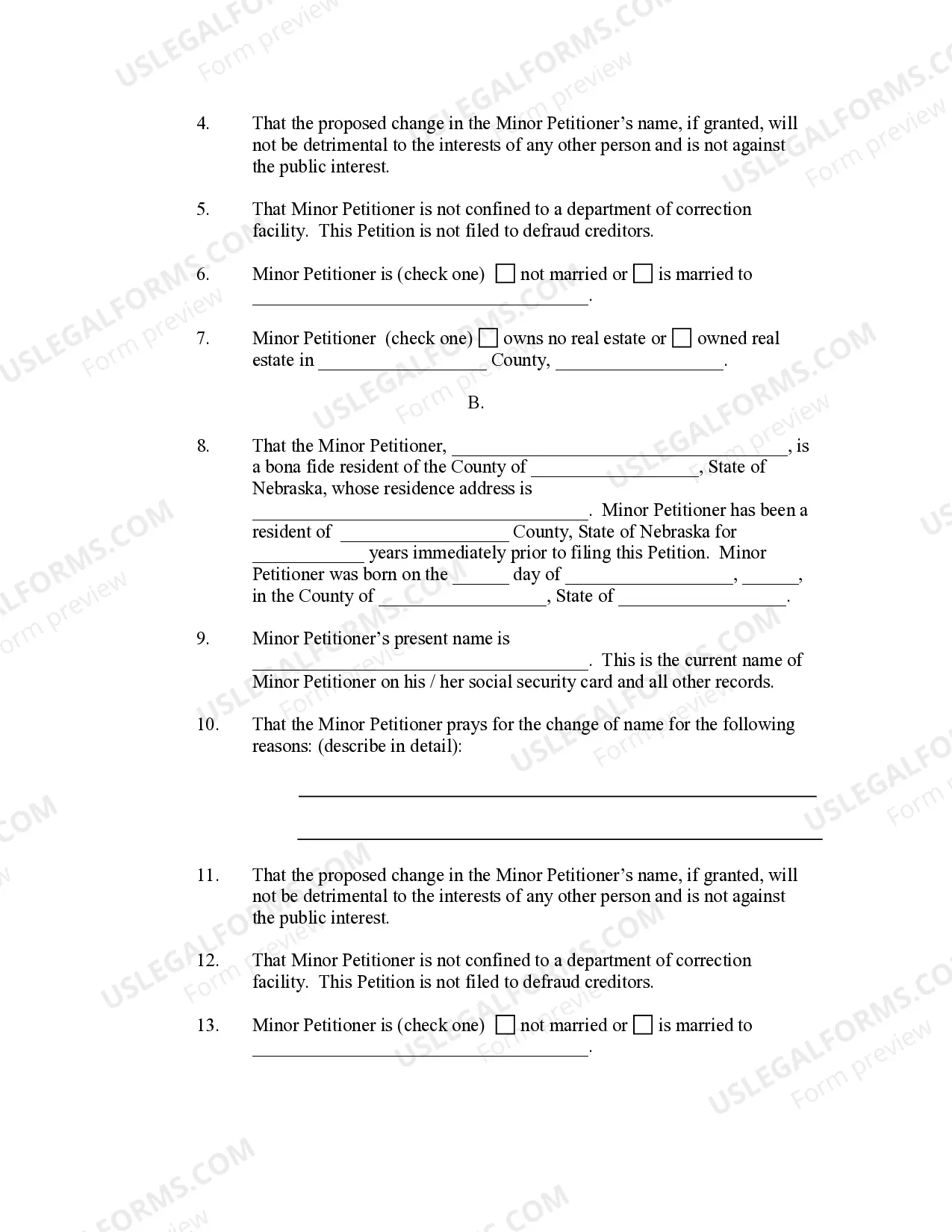 4. That the proposed change in the Minor Petitioner's name, if granted, will not be detrimental to the interests of any other person and is not against the public interest.

5. That Minor Petitioner is not confined to a department of correction facility. This Petition is not filed to defraud creditors.

6. Minor Petitioner is (check one) ☐ not married or ☐ is married to ____.

7. Minor Petitioner (check one) ☐ owns no real estate or ☐ owned real estate in ____ County, ____.

B.

8. That the Minor Petitioner, ____, is a bona fide resident of the County of ____, State of Nebraska, whose residence address is ____. Minor Petitioner has been a resident of ____ County, State of Nebraska for ____ years immediately prior to filing this Petition. Minor Petitioner was born on the ____ day of ____, ____, in the County of ____, State of ____.

9. Minor Petitioner's present name is ____. This is the current name of Minor Petitioner on his / her social security card and all other records.

10. That the Minor Petitioner prays for the change of name for the following reasons: (describe in detail):

____

____

11. That the proposed change in the Minor Petitioner's name, if granted, will not be detrimental to the interests of any other person and is not against the public interest.

12. That Minor Petitioner is not confined to a department of correction facility. This Petition is not filed to defraud creditors.

13. Minor Petitioner is (check one) ☐ not married or ☐ is married to ____.

USLEGALFORMS.COM
Form preview